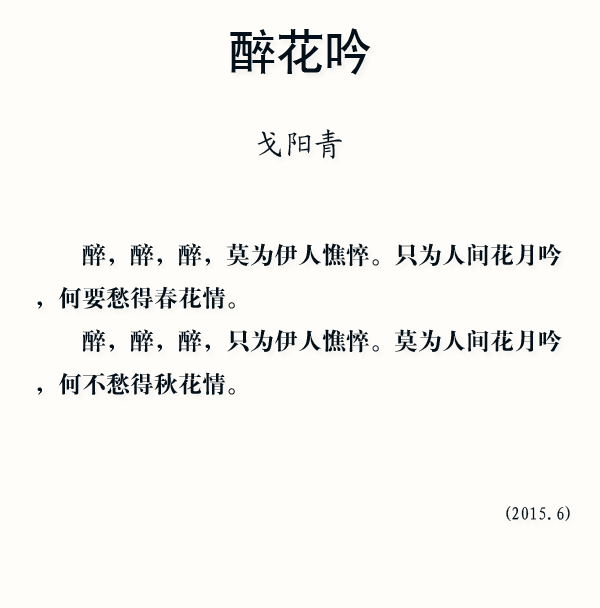 醉花吟

戈阳青

醉，醉，醉，莫为伊人憔悴。只为人间花月吟，何要愁得春花情。

醉，醉，醉，只为伊人憔悴。莫为人间花月吟，何不愁得秋花情。

(2015.6)